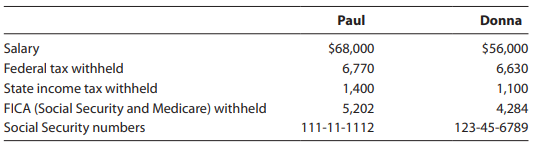 | | Paul | Donna |
|---|---|---|
| Salary | \$68,000 | \$56,000 |
| Federal tax withheld | 6,770 | 6,630 |
| State income tax withheld | 1,400 | 1,100 |
| FICA (Social Security and Medicare) withheld | 5,202 | 4,284 |
| Social Security numbers | 111-11-1112 | 123-45-6789 |